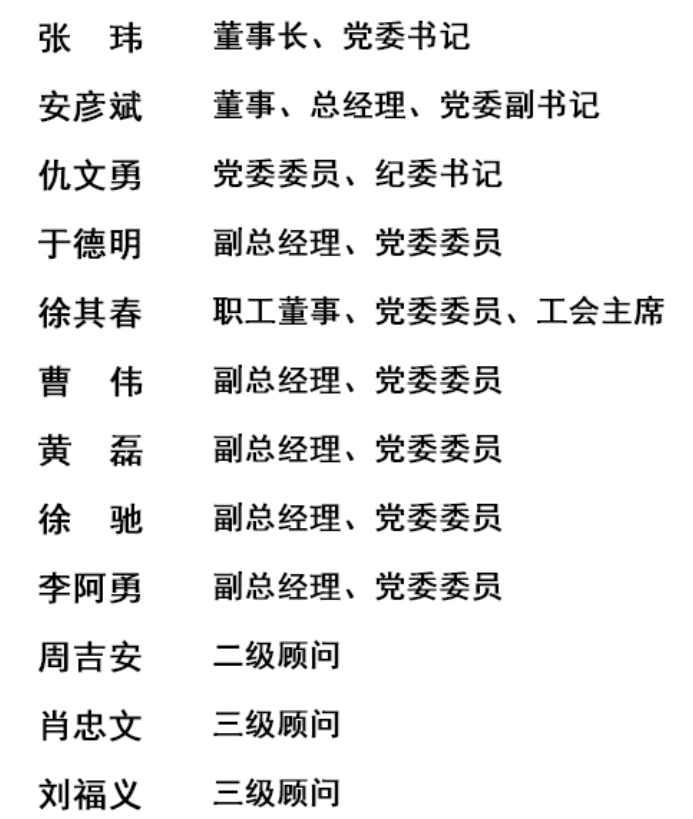 张 玮 董事长、党委书记

安彦斌 董事、总经理、党委副书记

仇文勇 党委委员、纪委书记

于德明 副总经理、党委委员

徐其春 职工董事、党委委员、工会主席

曹 伟 副总经理、党委委员

黄 磊 副总经理、党委委员

徐 驰 副总经理、党委委员

李阿勇 副总经理、党委委员

周吉安 二级顾问

肖忠文 三级顾问

刘福义 三级顾问